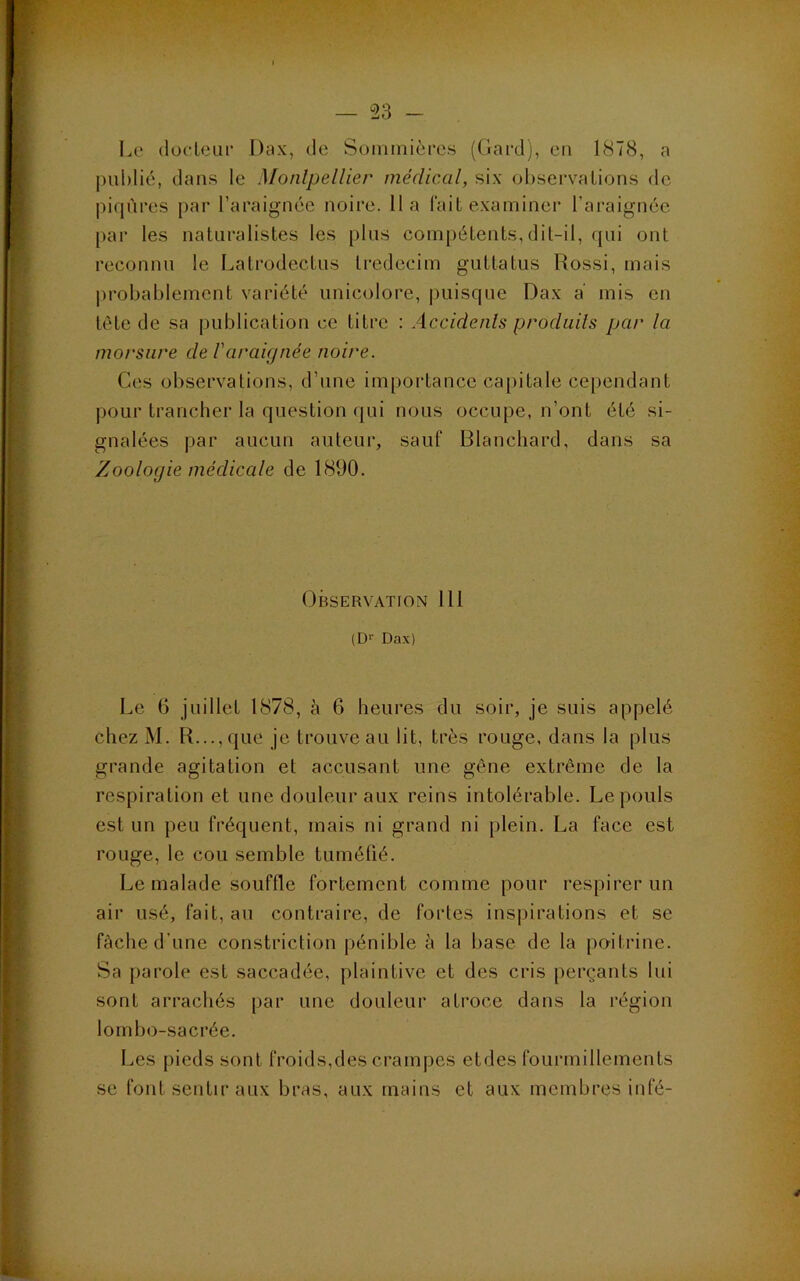 — 23 —

Le docteur Dax, de Sommières (Gard), en 1878, a publié, dans le Montpellier médical, six observations de piqûres par l'araignée noire. Il a fait examiner l'araignée par les naturalistes les plus compétents, dit-il, qui ont reconnu le Latrodectus tredecim guttatus Rossi, mais probablement variété unicolore, puisque Dax a mis en tête de sa publication ce titre : Accidents produits par la morsure de l'araignée noire.

Ces observations, d'une importance capitale cependant pour trancher la question qui nous occupe, n'ont été signalées par aucun auteur, sauf Blanchard, dans sa Zoologie médicale de 1890.

Observation III

(Dr Dax)

Le 6 juillet 1878, à 6 heures du soir, je suis appelé chez M. R..., que je trouve au lit, très rouge, dans la plus grande agitation et accusant une gêne extrême de la respiration et une douleur aux reins intolérable. Le pouls est un peu fréquent, mais ni grand ni plein. La face est rouge, le cou semble tuméfié.

Le malade souffle fortement comme pour respirer un air usé, fait, au contraire, de fortes inspirations et se fâche d'une constriction pénible à la base de la poitrine. Sa parole est saccadée, plaintive et des cris perçants lui sont arrachés par une douleur atroce dans la région lombo-sacrée.

Les pieds sont froids, des crampes et des fourmillements se font sentir aux bras, aux mains et aux membres infé-